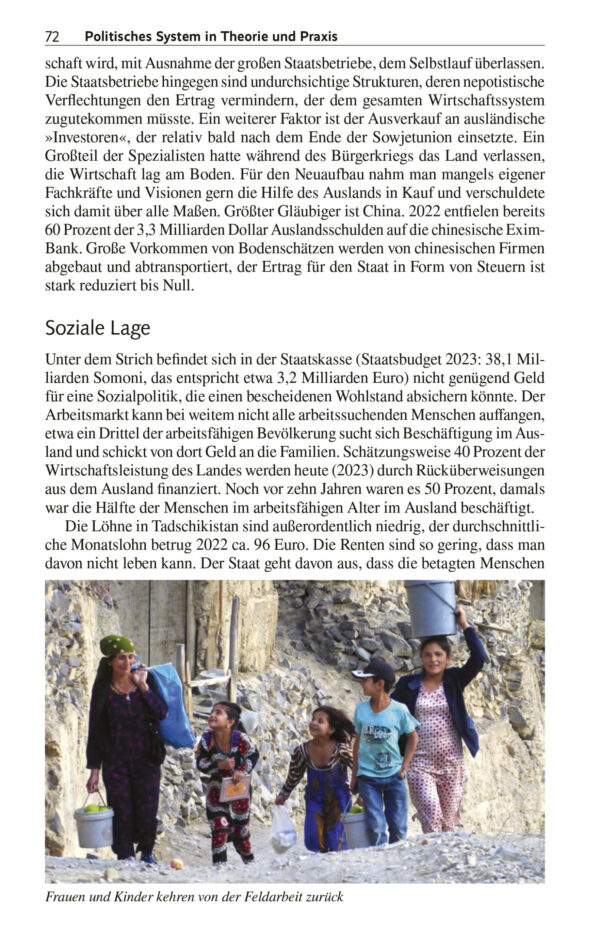 72 Politisches System in Theorie und Praxis

schaft wird, mit Ausnahme der großen Staatsbetriebe, dem Selbstlauf überlassen. Die Staatsbetriebe hingegen sind undurchsichtige Strukturen, deren nepotistische Verflechtungen den Ertrag vermindern, der dem gesamten Wirtschaftssystem zugutekommen müsste. Ein weiterer Faktor ist der Ausverkauf an ausländische »Investoren«, der relativ bald nach dem Ende der Sowjetunion einsetzte. Ein Großteil der Spezialisten hatte während des Bürgerkriegs das Land verlassen, die Wirtschaft lag am Boden. Für den Neuaufbau nahm man mangels eigener Fachkräfte und Visionen gern die Hilfe des Auslands in Kauf und verschuldete sich damit über alle Maßen. Größter Gläubiger ist China. 2022 entfielen bereits 60 Prozent der 3,3 Milliarden Dollar Auslandsschulden auf die chinesische Exim-Bank. Große Vorkommen von Bodenschätzen werden von chinesischen Firmen abgebaut und abtransportiert, der Ertrag für den Staat in Form von Steuern ist stark reduziert bis Null.

Soziale Lage

Unter dem Strich befindet sich in der Staatskasse (Staatsbudget 2023: 38,1 Milliarden Somoni, das entspricht etwa 3,2 Milliarden Euro) nicht genügend Geld für eine Sozialpolitik, die einen bescheidenen Wohlstand absichern könnte. Der Arbeitsmarkt kann bei weitem nicht alle arbeitssuchenden Menschen auffangen, etwa ein Drittel der arbeitsfähigen Bevölkerung sucht sich Beschäftigung im Ausland und schickt von dort Geld an die Familien. Schätzungsweise 40 Prozent der Wirtschaftsleistung des Landes werden heute (2023) durch Rücküberweisungen aus dem Ausland finanziert. Noch vor zehn Jahren waren es 50 Prozent, damals war die Hälfte der Menschen im arbeitsfähigen Alter im Ausland beschäftigt.

Die Löhne in Tadschikistan sind außerordentlich niedrig, der durchschnittliche Monatslohn betrug 2022 ca. 96 Euro. Die Renten sind so gering, dass man davon nicht leben kann. Der Staat geht davon aus, dass die betagten Menschen

Frauen und Kinder kehren von der Feldarbeit zurück